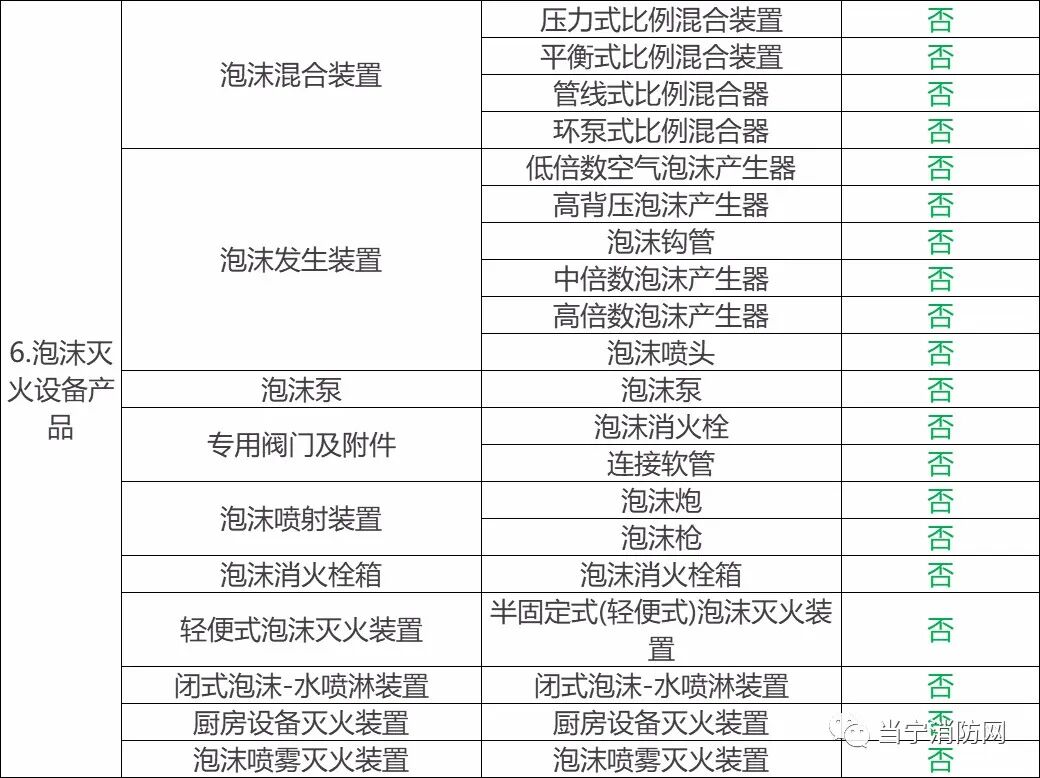 | 6.泡沫灭火设备产品 | 泡沫混合装置 | 压力式比例混合装置 | 否 |
|---|---|---|---|
|  |  | 平衡式比例混合装置 | 否 |
|  |  | 管线式比例混合器 | 否 |
|  |  | 环泵式比例混合器 | 否 |
|  | 泡沫发生装置 | 低倍数空气泡沫产生器 | 否 |
|  |  | 高背压泡沫产生器 | 否 |
|  |  | 泡沫钩管 | 否 |
|  |  | 中倍数泡沫产生器 | 否 |
|  |  | 高倍数泡沫产生器 | 否 |
|  |  | 泡沫喷头 | 否 |
|  | 泡沫泵 | 泡沫泵 | 否 |
|  | 专用阀门及附件 | 泡沫消火栓 | 否 |
|  |  | 连接软管 | 否 |
|  | 泡沫喷射装置 | 泡沫炮 | 否 |
|  |  | 泡沫枪 | 否 |
|  | 泡沫消火栓箱 | 泡沫消火栓箱 | 否 |
|  | 轻便式泡沫灭火装置 | 半固定式(轻便式)泡沫灭火装置 | 否 |
|  | 闭式泡沫-水喷淋装置 | 闭式泡沫-水喷淋装置 | 否 |
|  | 厨房设备灭火装置 | 厨房设备灭火装置 | 否 |
|  | 泡沫喷雾灭火装置 | 泡沫喷雾灭火装置 | 否 |

当宁消防网